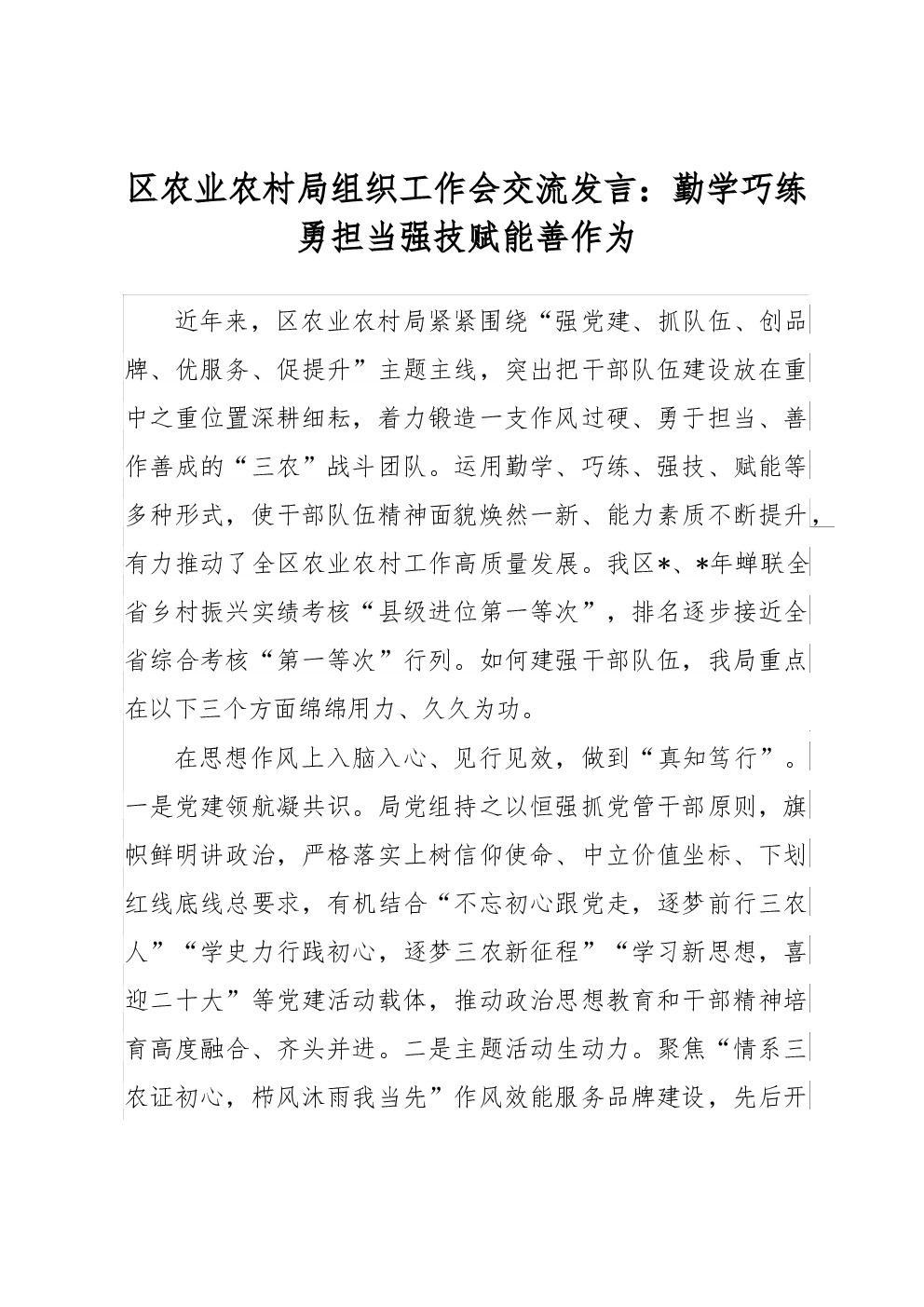 区农业农村局组织工作会交流发言：勤学巧练勇担当强技赋能善作为

近年来，区农业农村局紧紧围绕“强党建、抓队伍、创品牌、优服务、促提升”主题主线，突出把干部队伍建设放在重中之重位置深耕细耘，着力锻造一支作风过硬、勇于担当、善作善成的“三农”战斗团队。运用勤学、巧练、强技、赋能等多种形式，使干部队伍精神面貌焕然一新、能力素质不断提升，有力推动了全区农业农村工作高质量发展。我区*、*年蝉联全省乡村振兴实绩考核“县级进位第一等次”，排名逐步接近全省综合考核“第一等次”行列。如何建强干部队伍，我局重点在以下三个方面绵绵用力、久久为功。

在思想作风上入脑入心、见行见效，做到“真知笃行”。一是党建领航凝共识。局党组持之以恒强抓党管干部原则，旗帜鲜明讲政治，严格落实上树信仰使命、中立价值坐标、下划红线底线总要求，有机结合“不忘初心跟党走，逐梦前行三农人”“学史力行践初心，逐梦三农新征程”“学习新思想，喜迎二十大”等党建活动载体，推动政治思想教育和干部精神培育高度融合、齐头并进。二是主题活动生动力。聚焦“情系三农证初心，栉风沐雨我当先”作风效能服务品牌建设，先后开